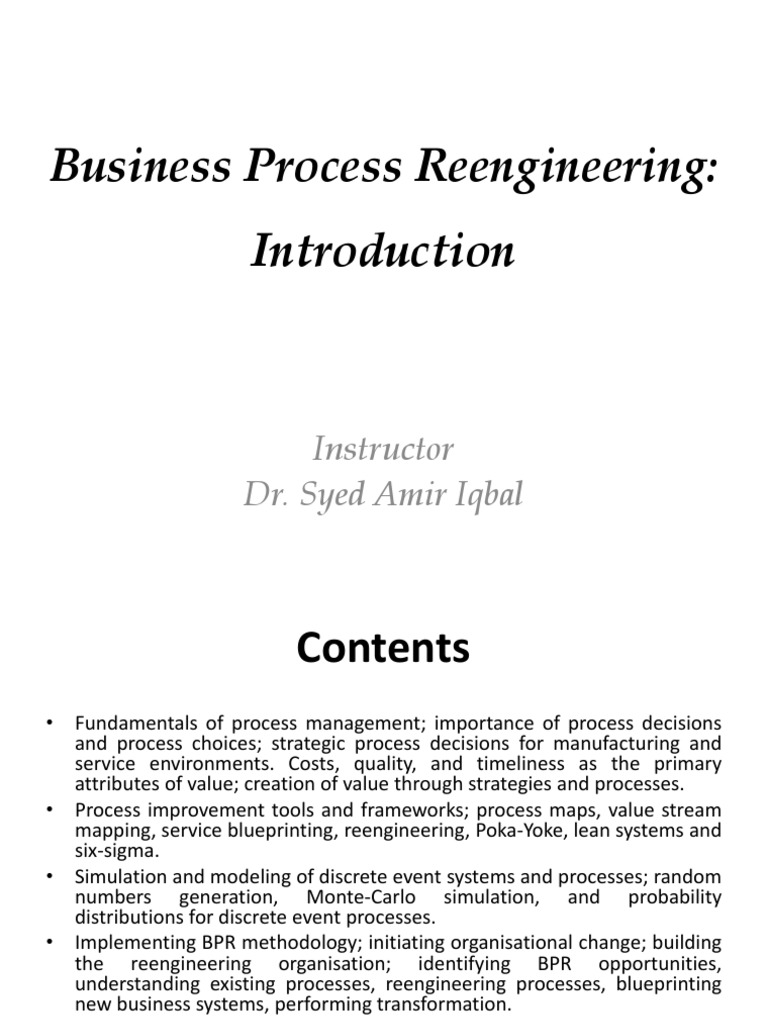 Business Process Reengineering: Introduction

Instructor
Dr. Syed Amir Iqbal

Contents

• Fundamentals of process management; importance of process decisions and process choices; strategic process decisions for manufacturing and service environments. Costs, quality, and timeliness as the primary attributes of value; creation of value through strategies and processes.
• Process improvement tools and frameworks; process maps, value stream mapping, service blueprinting, reengineering, Poka-Yoke, lean systems and six-sigma.
• Simulation and modeling of discrete event systems and processes; random numbers generation, Monte-Carlo simulation, and probability distributions for discrete event processes.
• Implementing BPR methodology; initiating organisational change; building the reengineering organisation; identifying BPR opportunities, understanding existing processes, reengineering processes, blueprinting new business systems, performing transformation.